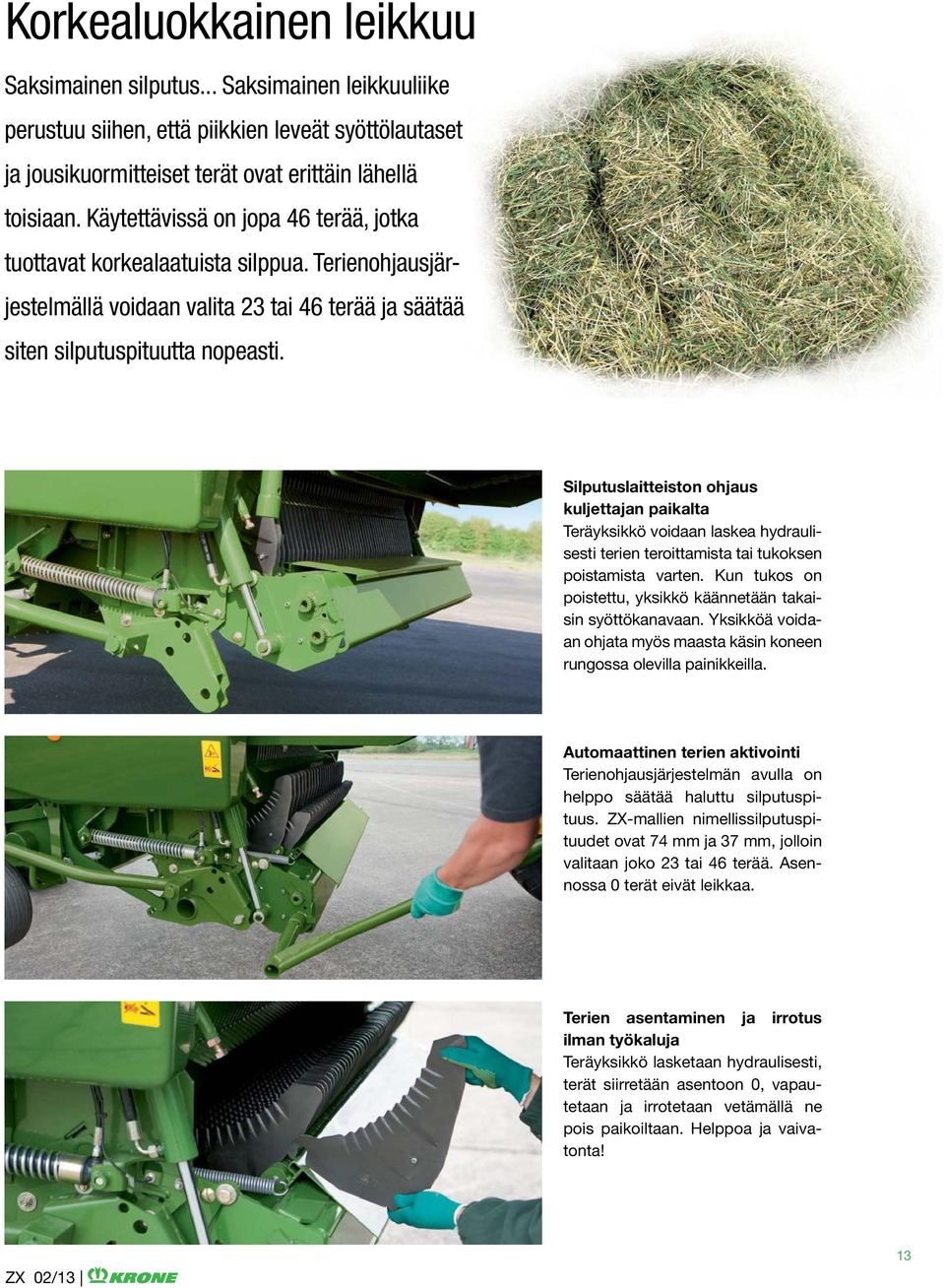 Korkealuokkainen leikkuu

Saksimainen silputus... Saksimainen leikkuuliike perustuu siihen, että piikkien leveät syöttölautaset ja jousikuormitteiset terät ovat erittäin lähellä toisiaan. Käytettävissä on jopa 46 terää, jotka tuottavat korkealaatuista silppua. Terienohjausjärjestelmällä voidaan valita 23 tai 46 terää ja säätää siten silputuspituutta nopeasti.

Silputuslaitteiston ohjaus kuljettajan paikalta
Teräyksikkö voidaan laskea hydraulisesti terien teroittamista tai tukoksen poistamista varten. Kun tukos on poistettu, yksikkö käännetään takaisin syöttökanavaan. Yksikköä voidaan ohjata myös maasta käsin koneen rungossa olevilla painikkeilla.

Automaattinen terien aktivointi
Terienohjausjärjestelmän avulla on helppo säätää haluttu silputuspituus. ZX-mallien nimellissilputuspituudet ovat 74 mm ja 37 mm, jolloin valitaan joko 23 tai 46 terää. Asennossa 0 terät eivät leikkaa.

Terien asentaminen ja irrotus ilman työkaluja
Teräyksikkö lasketaan hydraulisesti, terät siirretään asentoon 0, vapautetaan ja irrotetaan vetämällä ne pois paikoiltaan. Helppoa ja vaivatonta!

ZX 02/13 | KRONE

13